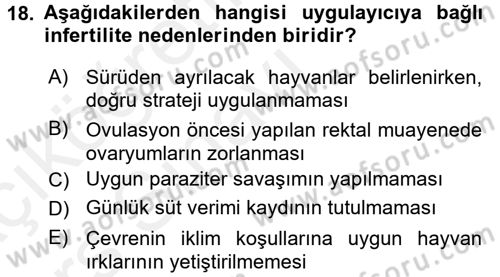 18. Aşağıdakilerden hangisi uygulayıcıya bağlı infertilite nedenlerinden biridir?

A) Sürüden ayrılacak hayvanlar belirlenirken, doğru strateji uygulanmaması

B) Ovulasyon öncesi yapılan rektal muayenede ovaryumların zorlanması

C) Uygun paraziter savaşımın yapılmaması

D) Günlük süt verimi kaydının tutulmaması

E) Çevrenin iklim koşullarına uygun hayvan ırklarının yetiştirilmemesi

www.aofsoru.com